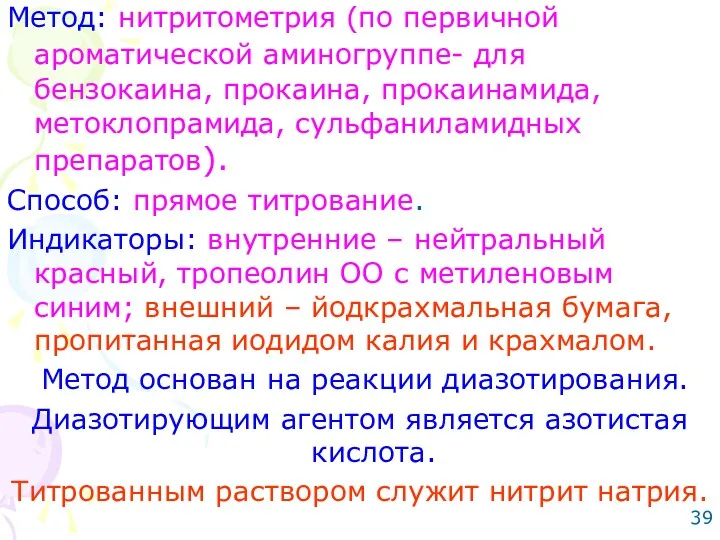 Метод: нитритометрия (по первичной ароматической аминогруппе- для бензокаина, прокаина, прокаинамида, метоклопрамида, сульфаниламидных препаратов).

Способ: прямое титрование.

Индикаторы: внутренние – нейтральный красный, тропеолин ОО с метиленовым синим; внешний – йодкрахмальная бумага, пропитанная иодидом калия и крахмалом.

Метод основан на реакции диазотирования.

Диазотирующим агентом является азотистая кислота.

Титрованным раствором служит нитрит натрия.

39